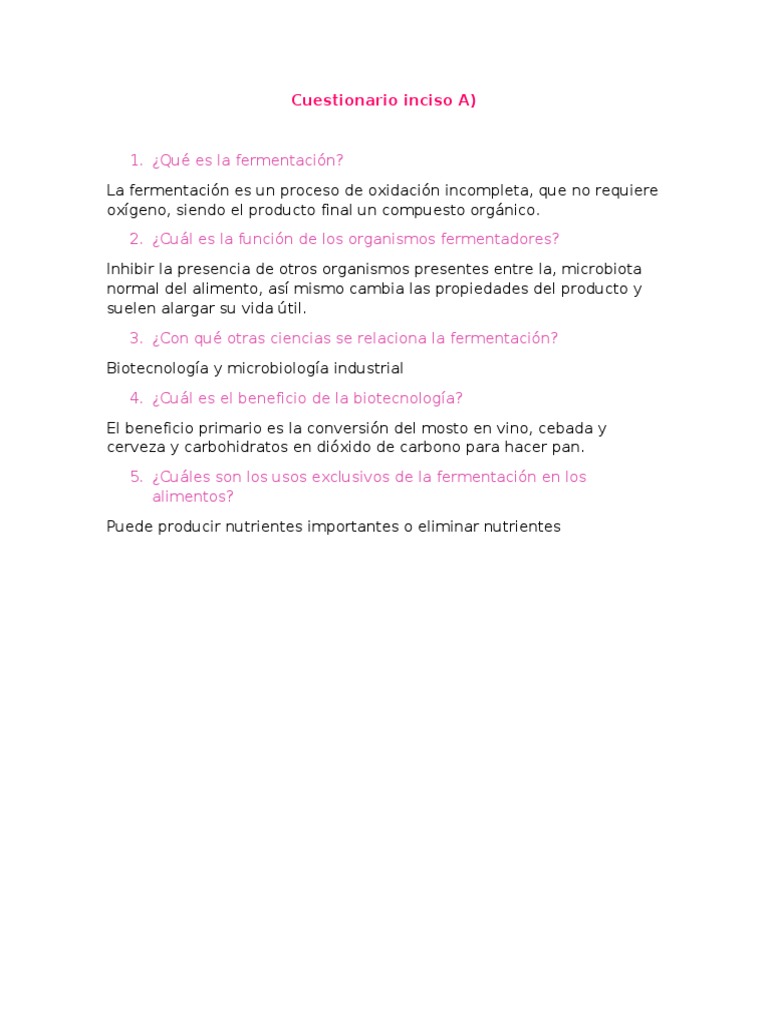 Cuestionario inciso A)

1. ¿Qué es la fermentación?

La fermentación es un proceso de oxidación incompleta, que no requiere oxígeno, siendo el producto final un compuesto orgánico.

2. ¿Cuál es la función de los organismos fermentadores?

Inhibir la presencia de otros organismos presentes entre la, microbiota normal del alimento, así mismo cambia las propiedades del producto y suelen alargar su vida útil.

3. ¿Con qué otras ciencias se relaciona la fermentación?

Biotecnología y microbiología industrial

4. ¿Cuál es el beneficio de la biotecnología?

El beneficio primario es la conversión del mosto en vino, cebada y cerveza y carbohidratos en dióxido de carbono para hacer pan.

5. ¿Cuáles son los usos exclusivos de la fermentación en los alimentos?

Puede producir nutrientes importantes o eliminar nutrientes